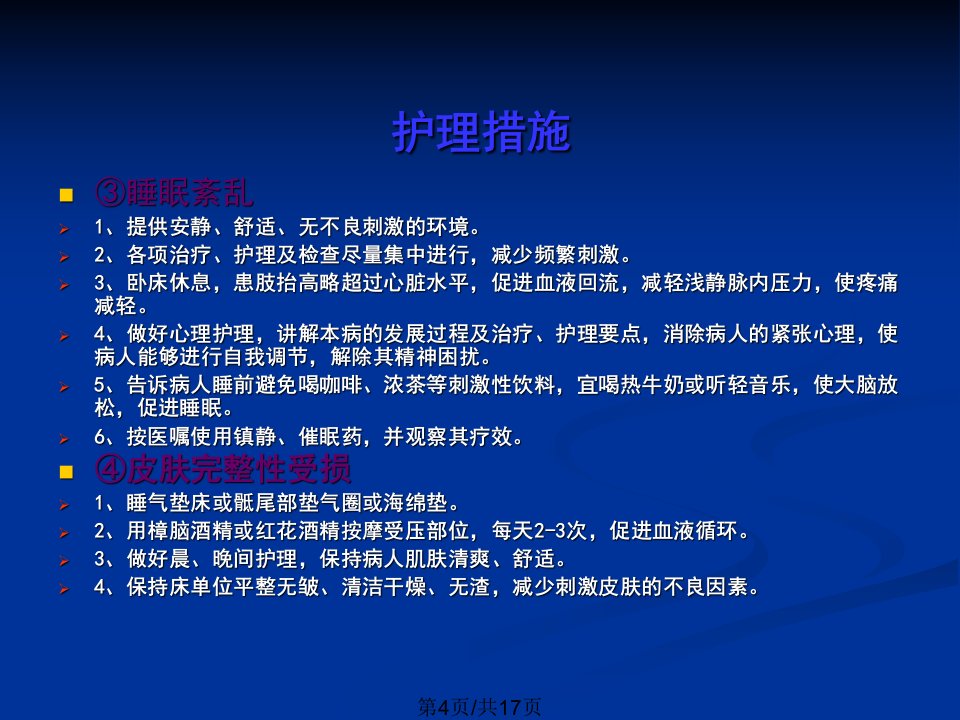 护理措施

③睡眠紊乱

1、提供安静、舒适、无不良刺激的环境。

2、各项治疗、护理及检查尽量集中进行，减少频繁刺激。

3、卧床休息，患肢抬高略超过心脏水平，促进血液回流，减轻浅静脉内压力，使疼痛减轻。

4、做好心理护理，讲解本病的发展过程及治疗、护理要点，消除病人的紧张心理，使病人能够进行自我调节，解除其精神困扰。

5、告诉病人睡前避免喝咖啡、浓茶等刺激性饮料，宜喝热牛奶或听轻音乐，使大脑放松，促进睡眠。

6、按医嘱使用镇静、催眠药，并观察其疗效。

④皮肤完整性受损

1、睡气垫床或骶尾部垫气圈或海绵垫。

2、用樟脑酒精或红花酒精按摩受压部位，每天2-3次，促进血液循环。

3、做好晨、晚间护理，保持病人肌肤清爽、舒适。

4、保持床单位平整无皱、清洁干燥、无渣，减少刺激皮肤的不良因素。

第4页/共17页